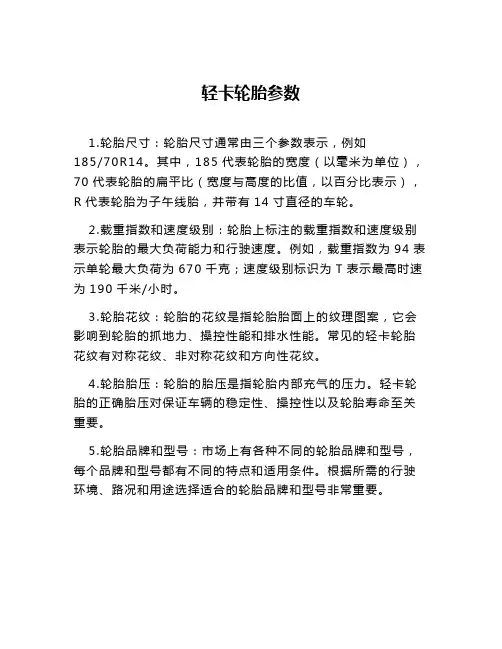 轻卡轮胎参数

1.轮胎尺寸：轮胎尺寸通常由三个参数表示，例如 185/70R14。其中，185 代表轮胎的宽度（以毫米为单位），70 代表轮胎的扁平比（宽度与高度的比值，以百分比表示），R 代表轮胎为子午线胎，并带有 14 寸直径的车轮。

2.载重指数和速度级别：轮胎上标注的载重指数和速度级别表示轮胎的最大负荷能力和行驶速度。例如，载重指数为 94 表示单轮最大负荷为 670 千克；速度级别标识为 T 表示最高时速为 190 千米/小时。

3.轮胎花纹：轮胎的花纹是指轮胎胎面上的纹理图案，它会影响到轮胎的抓地力、操控性能和排水性能。常见的轻卡轮胎花纹有对称花纹、非对称花纹和方向性花纹。

4.轮胎胎压：轮胎的胎压是指轮胎内部充气的压力。轻卡轮胎的正确胎压对保证车辆的稳定性、操控性以及轮胎寿命至关重要。

5.轮胎品牌和型号：市场上有各种不同的轮胎品牌和型号，每个品牌和型号都有不同的特点和适用条件。根据所需的行驶环境、路况和用途选择适合的轮胎品牌和型号非常重要。